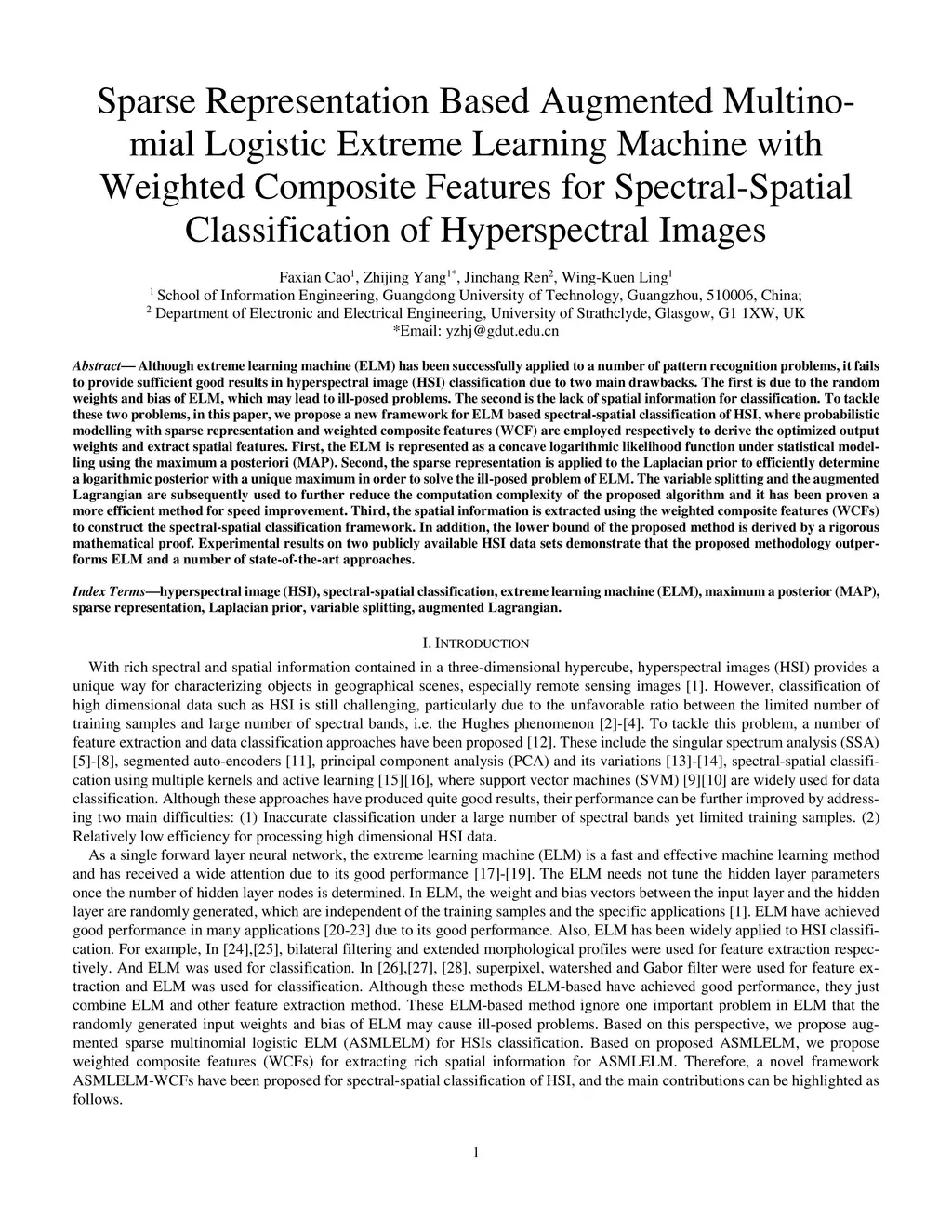 Sparse Representation Based Augmented Multinomial Logistic Extreme Learning Machine with Weighted Composite Features for Spectral-Spatial Classification of Hyperspectral Images

Faxian Cao$^1$, Zhijing Yang$^{1*}$, Jinchang Ren$^2$, Wing-Kuen Ling$^1$
$^1$ School of Information Engineering, Guangdong University of Technology, Guangzhou, 510006, China;
$^2$ Department of Electronic and Electrical Engineering, University of Strathclyde, Glasgow, G1 1XW, UK
*Email: yzhj@gdut.edu.cn

Abstract— Although extreme learning machine (ELM) has been successfully applied to a number of pattern recognition problems, it fails to provide sufficient good results in hyperspectral image (HSI) classification due to two main drawbacks. The first is due to the random weights and bias of ELM, which may lead to ill-posed problems. The second is the lack of spatial information for classification. To tackle these two problems, in this paper, we propose a new framework for ELM based spectral-spatial classification of HSI, where probabilistic modelling with sparse representation and weighted composite features (WCF) are employed respectively to derive the optimized output weights and extract spatial features. First, the ELM is represented as a concave logarithmic likelihood function under statistical modelling using the maximum a posteriori (MAP). Second, the sparse representation is applied to the Laplacian prior to efficiently determine a logarithmic posterior with a unique maximum in order to solve the ill-posed problem of ELM. The variable splitting and the augmented Lagrangian are subsequently used to further reduce the computation complexity of the proposed algorithm and it has been proven a more efficient method for speed improvement. Third, the spatial information is extracted using the weighted composite features (WCFs) to construct the spectral-spatial classification framework. In addition, the lower bound of the proposed method is derived by a rigorous mathematical proof. Experimental results on two publicly available HSI data sets demonstrate that the proposed methodology outperforms ELM and a number of state-of-the-art approaches.

Index Terms—hyperspectral image (HSI), spectral-spatial classification, extreme learning machine (ELM), maximum a posterior (MAP), sparse representation, Laplacian prior, variable splitting, augmented Lagrangian.

I. INTRODUCTION

With rich spectral and spatial information contained in a three-dimensional hypercube, hyperspectral images (HSI) provides a unique way for characterizing objects in geographical scenes, especially remote sensing images [1]. However, classification of high dimensional data such as HSI is still challenging, particularly due to the unfavorable ratio between the limited number of training samples and large number of spectral bands, i.e. the Hughes phenomenon [2]-[4]. To tackle this problem, a number of feature extraction and data classification approaches have been proposed [12]. These include the singular spectrum analysis (SSA) [5]-[8], segmented auto-encoders [11], principal component analysis (PCA) and its variations [13]-[14], spectral-spatial classification using multiple kernels and active learning [15][16], where support vector machines (SVM) [9][10] are widely used for data classification. Although these approaches have produced quite good results, their performance can be further improved by addressing two main difficulties: (1) Inaccurate classification under a large number of spectral bands yet limited training samples. (2) Relatively low efficiency for processing high dimensional HSI data.

As a single forward layer neural network, the extreme learning machine (ELM) is a fast and effective machine learning method and has received a wide attention due to its good performance [17]-[19]. The ELM needs not tune the hidden layer parameters once the number of hidden layer nodes is determined. In ELM, the weight and bias vectors between the input layer and the hidden layer are randomly generated, which are independent of the training samples and the specific applications [1]. ELM have achieved good performance in many applications [20-23] due to its good performance. Also, ELM has been widely applied to HSI classification. For example, In [24],[25], bilateral filtering and extended morphological profiles were used for feature extraction respectively. And ELM was used for classification. In [26],[27], [28], superpixel, watershed and Gabor filter were used for feature extraction and ELM was used for classification. Although these methods ELM-based have achieved good performance, they just combine ELM and other feature extraction method. These ELM-based method ignore one important problem in ELM that the randomly generated input weights and bias of ELM may cause ill-posed problems. Based on this perspective, we propose augmented sparse multinomial logistic ELM (ASMLELM) for HSIs classification. Based on proposed ASMLELM, we propose weighted composite features (WCFs) for extracting rich spatial information for ASMLELM. Therefore, a novel framework ASMLELM-WCFs have been proposed for spectral-spatial classification of HSI, and the main contributions can be highlighted as follows.

1